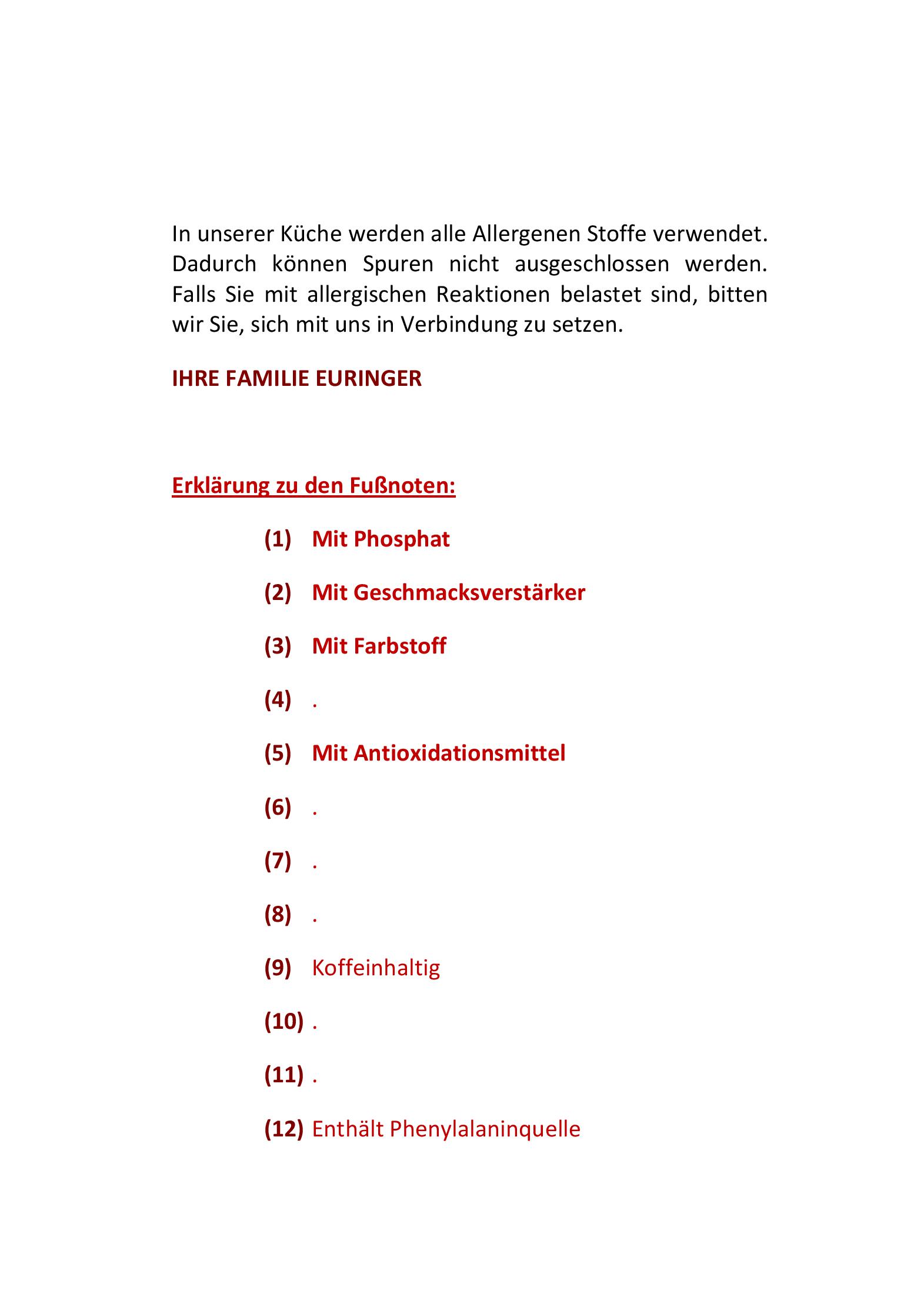 In unserer Küche werden alle Allergenen Stoffe verwendet. Dadurch können Spuren nicht ausgeschlossen werden. Falls Sie mit allergischen Reaktionen belastet sind, bitten wir Sie, sich mit uns in Verbindung zu setzen.

IHRE FAMILIE EURINGER

Erklärung zu den Fußnoten:

(1) Mit Phosphat

(2) Mit Geschmacksverstärker

(3) Mit Farbstoff

(4) .

(5) Mit Antioxidationsmittel

(6) .

(7) .

(8) .

(9) Koffeinhaltig

(10) .

(11) .

(12) Enthält Phenylalaninquelle